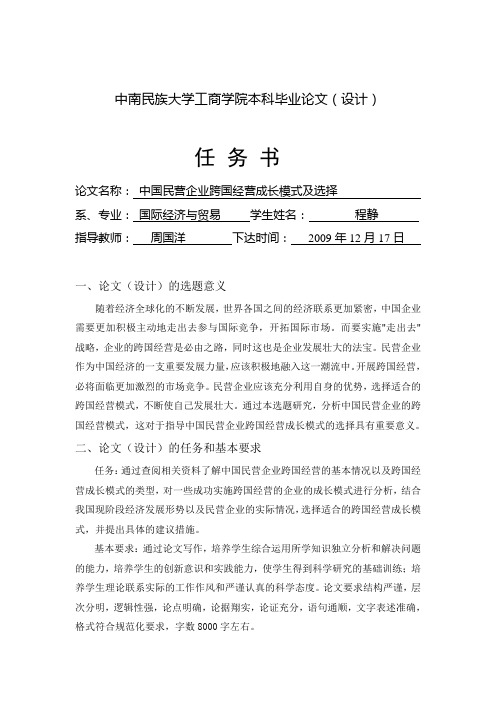 中南民族大学工商学院本科毕业论文（设计）

任 务 书

论文名称： 中国民营企业跨国经营成长模式及选择

系、专业： 国际经济与贸易 学生姓名： 程静

指导教师： 周国洋 下达时间： 2009 年 12 月 17 日

一、论文（设计）的选题意义

随着经济全球化的不断发展，世界各国之间的经济联系更加紧密，中国企业需要更加积极主动地走出去参与国际竞争，开拓国际市场。而要实施"走出去"战略，企业的跨国经营是必由之路，同时这也是企业发展壮大的法宝。民营企业作为中国经济的一支重要发展力量，应该积极地融入这一潮流中，开展跨国经营，必将面临更加激烈的市场竞争。民营企业应该充分利用自身的优势，选择适合的跨国经营模式，不断使自己发展壮大。通过本选题研究，分析中国民营企业的跨国经营模式，这对于指导中国民营企业跨国经营成长模式的选择具有重要意义。

二、论文（设计）的任务和基本要求

任务：通过查阅相关资料了解中国民营企业跨国经营的基本情况以及跨国经营成长模式的类型，对一些成功实施跨国经营的企业的成长模式进行分析，结合我国现阶段经济发展形势以及民营企业的实际情况，选择适合的跨国经营成长模式，并提出具体的建议措施。

基本要求：通过论文写作，培养学生综合运用所学知识独立分析和解决问题的能力，培养学生的创新意识和实践能力，使学生得到科学研究的基础训练；培养学生理论联系实际的工作作风和严谨认真的科学态度。论文要求结构严谨，层次分明，逻辑性强，论点明确，论据翔实，论证充分，语句通顺，文字表述准确，格式符合规范化要求，字数 8000 字左右。